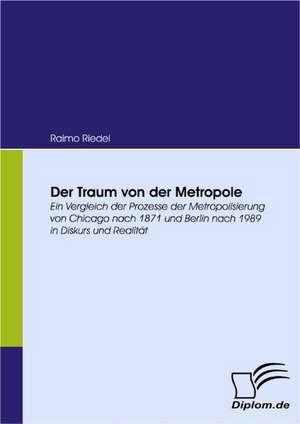 Raimo Riedel

Der Traum von der Metropole
Ein Vergleich der Prozesse der Metropolisierung von Chicago nach 1871 und Berlin nach 1989 in Diskurs und Realität

Diplom.de